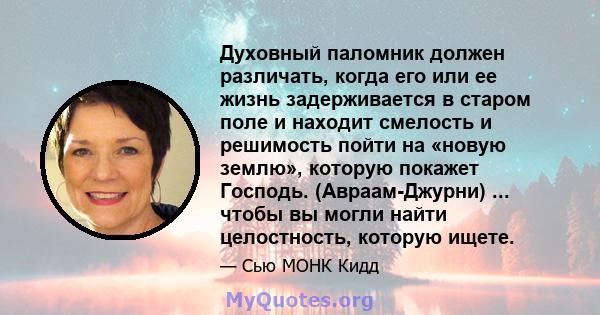 Духовный паломник должен различать, когда его или ее жизнь задерживается в старом поле и находит смелость и решимость пойти на «новую землю», которую покажет Господь. (Авраам-Джурни) ... чтобы вы могли найти целостность, которую ищете.

— Сью МОНК Кидд

MyQuotes.org